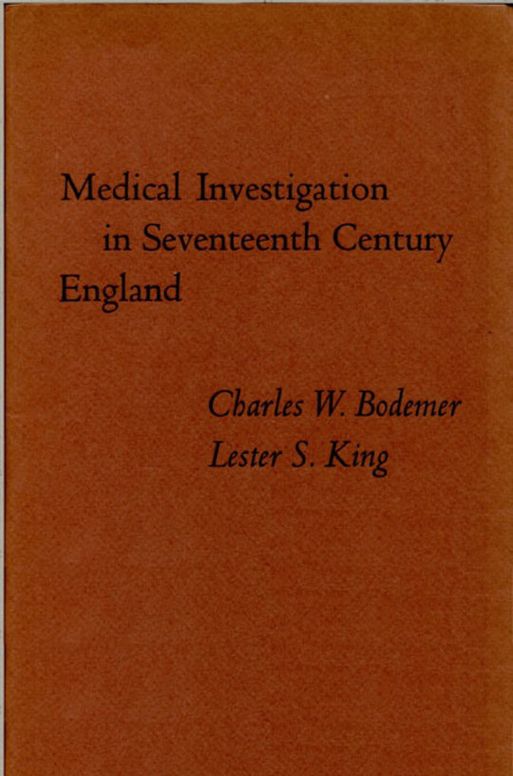 Medical Investigation in Seventeenth Century England

Charles W. Bodemer
Lester S. King